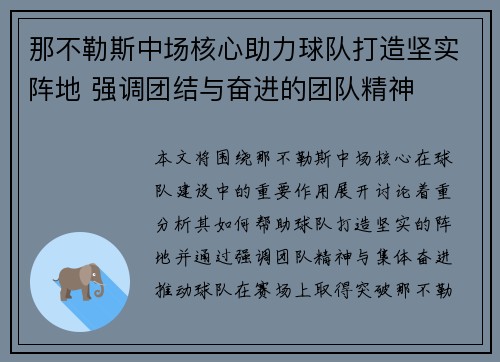 那不勒斯中场核心助力球队打造坚实阵地 强调团结与奋进的团队精神

本文将围绕那不勒斯中场核心在球队建设中的重要作用展开讨论着重分析其如何帮助球队打造坚实的阵地并通过强调团队精神与集体奋进推动球队在赛场上取得突破那不勒